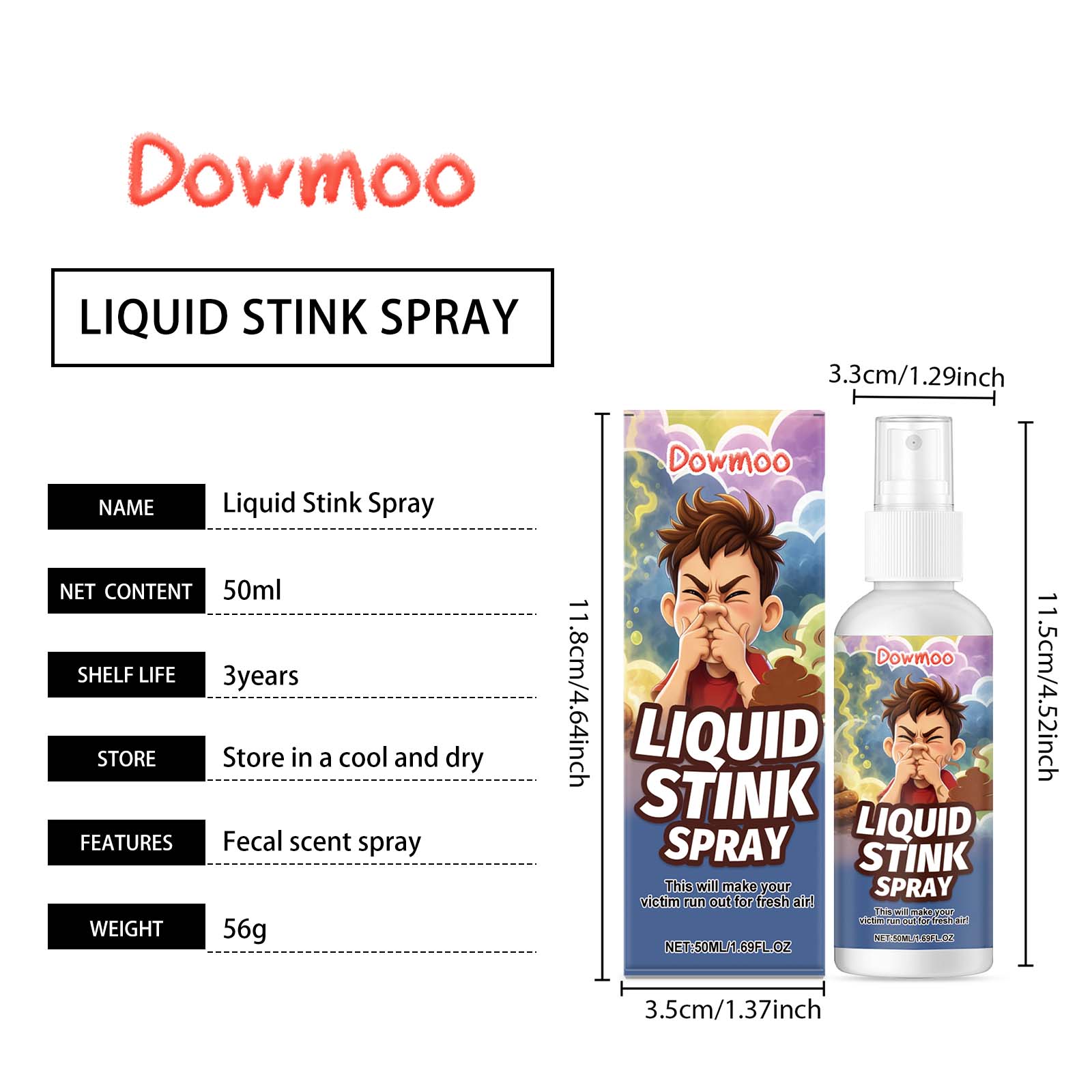 Dowmoo

LIQUID STINK SPRAY

| NAME | Liquid Stink Spray |
|---|---|
| NET CONTENT | 50ml |
| SHELF LIFE | 3years |
| STORE | Store in a cool and dry |
| FEATURES | Fecal scent spray |
| WEIGHT | 56g |

3.3cm/1.29inch

11.8cm/4.64inch

Dowmoo

LIQUID STINK SPRAY

This will make your victim run out for fresh air!

NET:50ML/1.69FL.OZ

Dowmoo

LIQUID STINK SPRAY

This will make your victim run out for fresh air!

NET:50ML/1.69FL.OZ

11.5cm/4.52inch

3.5cm/1.37inch